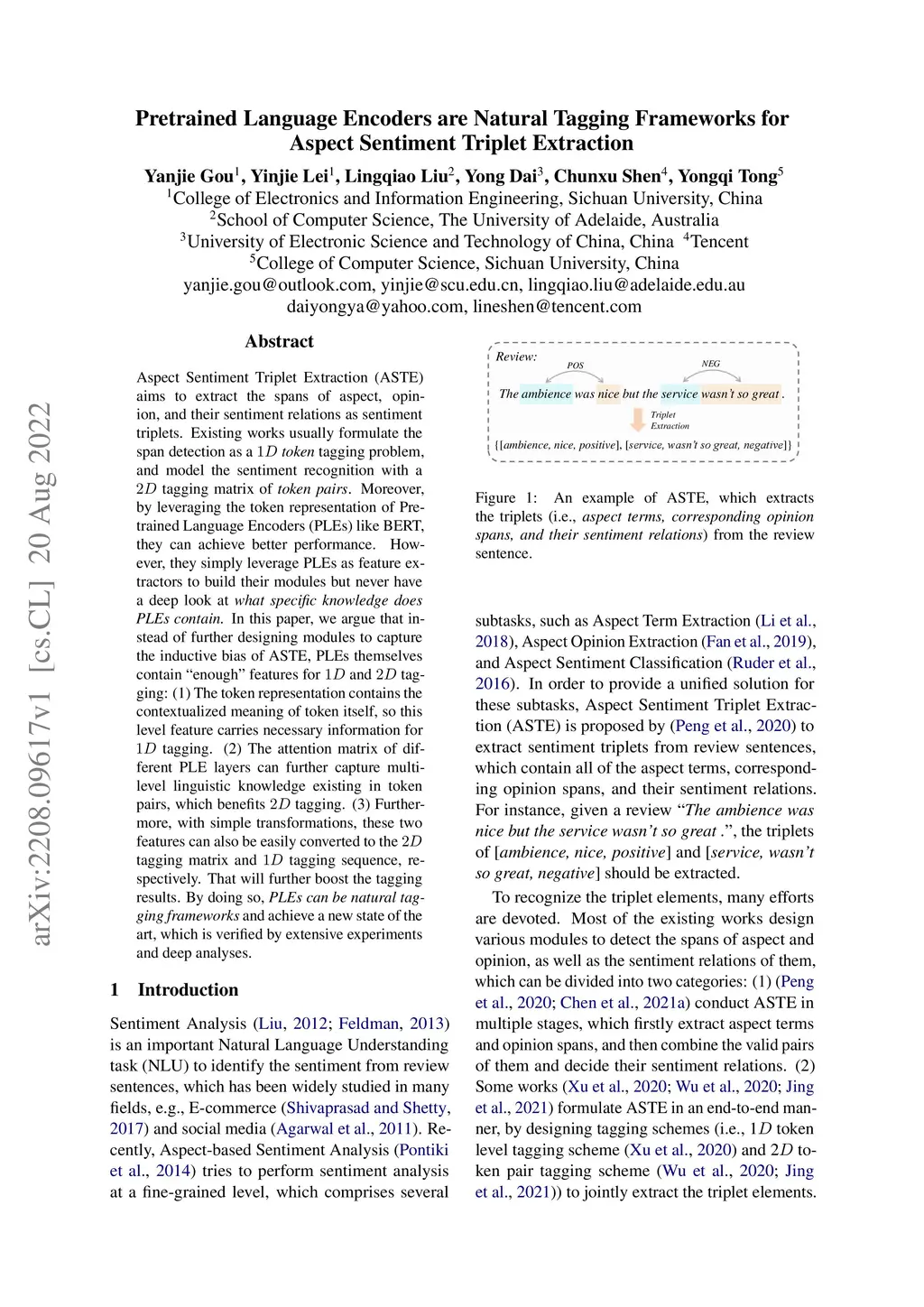 arXiv:2208.09617v1 [cs.CL] 20 Aug 2022

Pretrained Language Encoders are Natural Tagging Frameworks for Aspect Sentiment Triplet Extraction

Yanjie Gou$^1$, Yinjie Lei$^1$, Lingqiao Liu$^2$, Yong Dai$^3$, Chunxu Shen$^4$, Yongqi Tong$^5$
$^1$College of Electronics and Information Engineering, Sichuan University, China
$^2$School of Computer Science, The University of Adelaide, Australia
$^3$University of Electronic Science and Technology of China, China $^4$Tencent
$^5$College of Computer Science, Sichuan University, China
yanjie.gou@outlook.com, yinjie@scu.edu.cn, lingqiao.liu@adelaide.edu.au
daiyongya@yahoo.com, lineshen@tencent.com

Abstract

Aspect Sentiment Triplet Extraction (ASTE) aims to extract the spans of aspect, opinion, and their sentiment relations as sentiment triplets. Existing works usually formulate the span detection as a $1D$ token tagging problem, and model the sentiment recognition with a $2D$ tagging matrix of token pairs. Moreover, by leveraging the token representation of Pretrained Language Encoders (PLEs) like BERT, they can achieve better performance. However, they simply leverage PLEs as feature extractors to build their modules but never have a deep look at what specific knowledge does PLEs contain. In this paper, we argue that instead of further designing modules to capture the inductive bias of ASTE, PLEs themselves contain “enough” features for $1D$ and $2D$ tagging: (1) The token representation contains the contextualized meaning of token itself, so this level feature carries necessary information for $1D$ tagging. (2) The attention matrix of different PLE layers can further capture multi-level linguistic knowledge existing in token pairs, which benefits $2D$ tagging. (3) Furthermore, with simple transformations, these two features can also be easily converted to the $2D$ tagging matrix and $1D$ tagging sequence, respectively. That will further boost the tagging results. By doing so, PLEs can be natural tagging frameworks and achieve a new state of the art, which is verified by extensive experiments and deep analyses.

1 Introduction

Sentiment Analysis (Liu, 2012; Feldman, 2013) is an important Natural Language Understanding task (NLU) to identify the sentiment from review sentences, which has been widely studied in many fields, e.g., E-commerce (Shivaprasad and Shetty, 2017) and social media (Agarwal et al., 2011). Recently, Aspect-based Sentiment Analysis (Pontiki et al., 2014) tries to perform sentiment analysis at a fine-grained level, which comprises several

Review:
POS
NEG
The ambience was nice but the service wasn't so great .
Triplet Extraction
{[ambience, nice, positive], [service, wasn't so great, negative]}

Figure 1: An example of ASTE, which extracts the triplets (i.e., aspect terms, corresponding opinion spans, and their sentiment relations) from the review sentence.

subtasks, such as Aspect Term Extraction (Li et al., 2018), Aspect Opinion Extraction (Fan et al., 2019), and Aspect Sentiment Classification (Ruder et al., 2016). In order to provide a unified solution for these subtasks, Aspect Sentiment Triplet Extraction (ASTE) is proposed by (Peng et al., 2020) to extract sentiment triplets from review sentences, which contain all of the aspect terms, corresponding opinion spans, and their sentiment relations. For instance, given a review “The ambience was nice but the service wasn't so great .”, the triplets of [ambience, nice, positive] and [service, wasn't so great, negative] should be extracted.

To recognize the triplet elements, many efforts are devoted. Most of the existing works design various modules to detect the spans of aspect and opinion, as well as the sentiment relations of them, which can be divided into two categories: (1) (Peng et al., 2020; Chen et al., 2021a) conduct ASTE in multiple stages, which firstly extract aspect terms and opinion spans, and then combine the valid pairs of them and decide their sentiment relations. (2) Some works (Xu et al., 2020; Wu et al., 2020; Jing et al., 2021) formulate ASTE in an end-to-end manner, by designing tagging schemes (i.e., $1D$ token level tagging scheme (Xu et al., 2020) and $2D$ token pair tagging scheme (Wu et al., 2020; Jing et al., 2021)) to jointly extract the triplet elements.